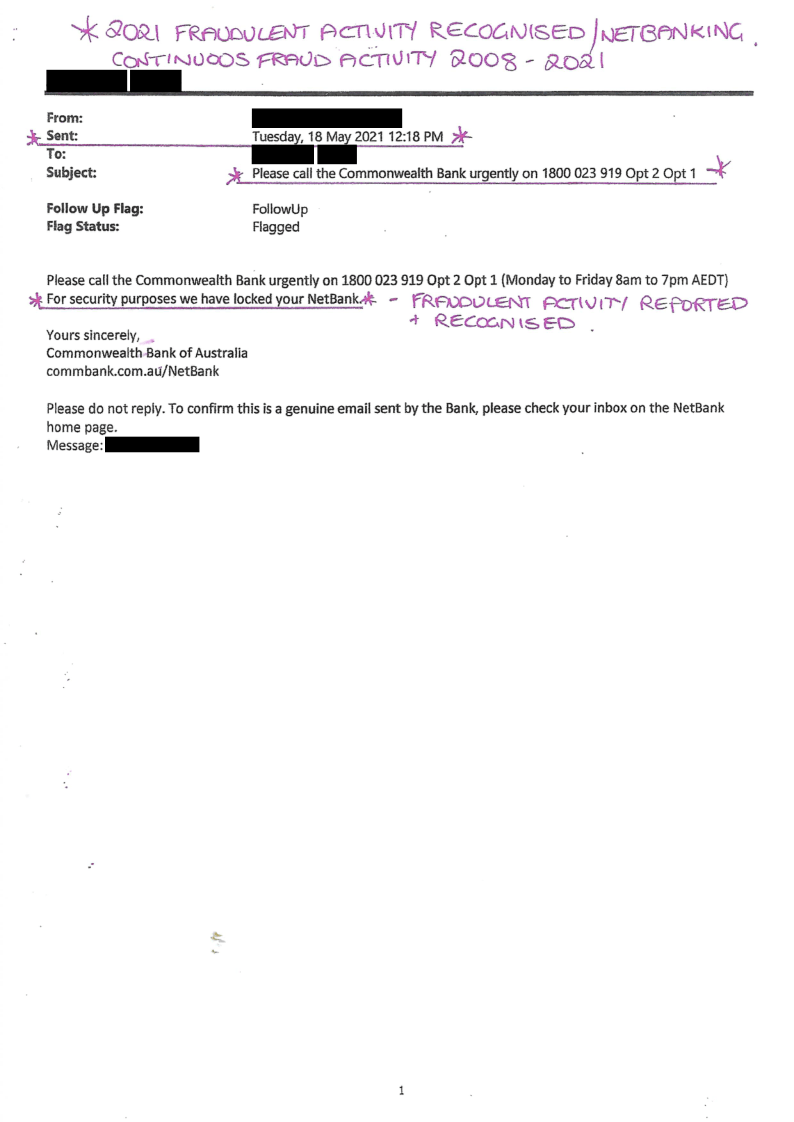 * 2021 FRAUDULENT ACTIVITY RECOGNISED / NETBANKING.
CONTINUOUS FRAUD ACTIVITY 2008 - 2021

From:
* Sent: Tuesday, 18 May 2021 12:18 PM *
To:
Subject: * Please call the Commonwealth Bank urgently on 1800 023 919 Opt 2 Opt 1 *

Follow Up Flag: FollowUp
Flag Status: Flagged

Please call the Commonwealth Bank urgently on 1800 023 919 Opt 2 Opt 1 (Monday to Friday 8am to 7pm AEDT)
* For security purposes we have locked your NetBank. * - FRAUDULENT ACTIVITY REPORTED + RECOGNISED.

Yours sincerely,
Commonwealth Bank of Australia
commbank.com.au/NetBank

Please do not reply. To confirm this is a genuine email sent by the Bank, please check your inbox on the NetBank home page.
Message:

1